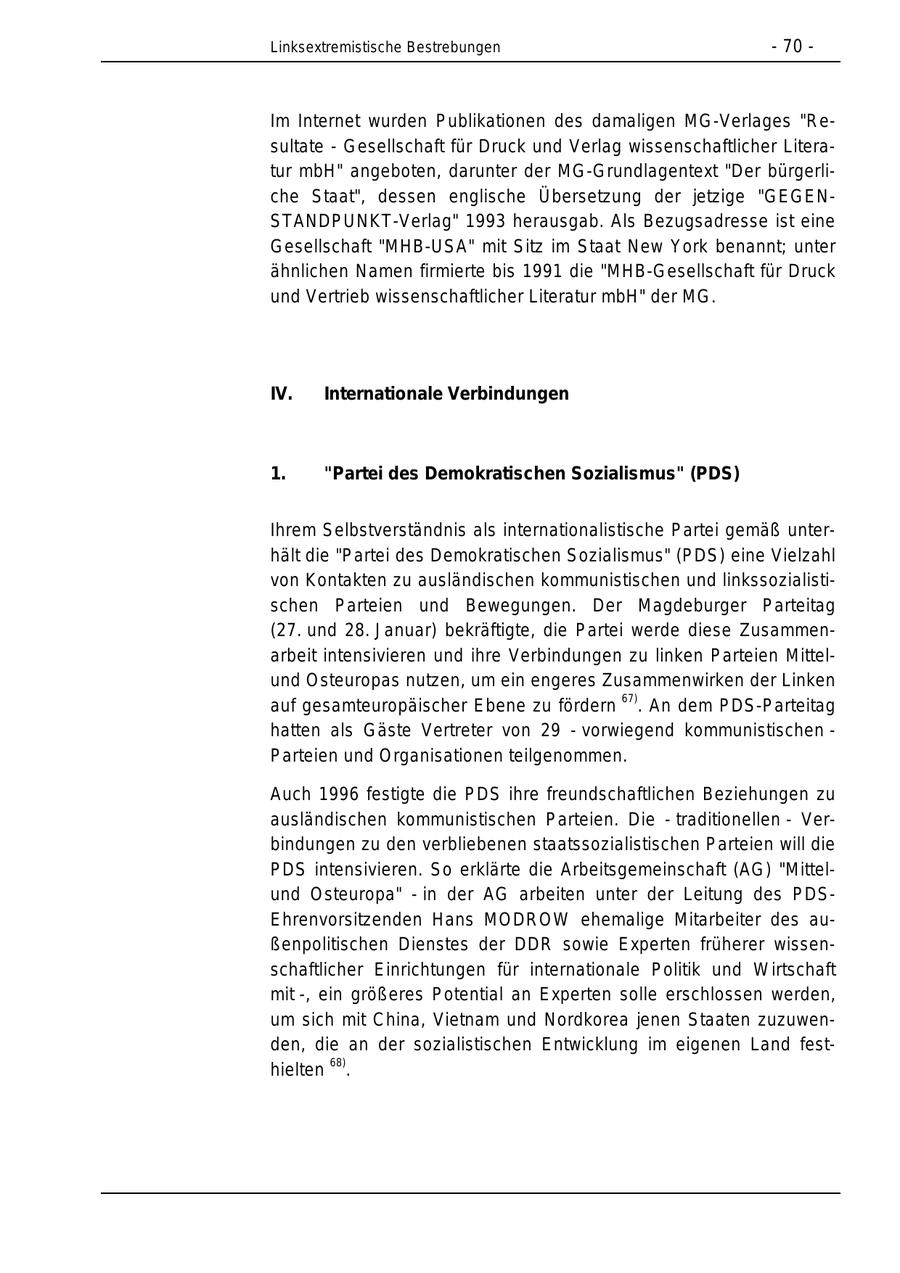 Linksextremistische Bestrebungen - 70 -

Im Internet wurden Publikationen des damaligen MG-Verlages "Resultate - Gesellschaft für Druck und Verlag wissenschaftlicher Literatur mbH" angeboten, darunter der MG-Grundlagentext "Der bürgerliche Staat", dessen englische Übersetzung der jetzige "GEGENSTANDPUNKT-Verlag" 1993 herausgab. Als Bezugsadresse ist eine Gesellschaft "MHB-USA" mit Sitz im Staat New York benannt; unter ähnlichen Namen firmierte bis 1991 die "MHB-Gesellschaft für Druck und Vertrieb wissenschaftlicher Literatur mbH" der MG.

IV. Internationale Verbindungen

1. "Partei des Demokratischen Sozialismus" (PDS)

Ihrem Selbstverständnis als internationalistische Partei gemäß unterhält die "Partei des Demokratischen Sozialismus" (PDS) eine Vielzahl von Kontakten zu ausländischen kommunistischen und linkssozialistischen Parteien und Bewegungen. Der Magdeburger Parteitag (27. und 28. Januar) bekräftigte, die Partei werde diese Zusammenarbeit intensivieren und ihre Verbindungen zu linken Parteien Mittel- und Osteuropas nutzen, um ein engeres Zusammenwirken der Linken auf gesamteuropäischer Ebene zu fördern $^{67)}$. An dem PDS-Parteitag hatten als Gäste Vertreter von 29 - vorwiegend kommunistischen - Parteien und Organisationen teilgenommen.

Auch 1996 festigte die PDS ihre freundschaftlichen Beziehungen zu ausländischen kommunistischen Parteien. Die - traditionellen - Verbindungen zu den verbliebenen staatssozialistischen Parteien will die PDS intensivieren. So erklärte die Arbeitsgemeinschaft (AG) "Mittel- und Osteuropa" - in der AG arbeiten unter der Leitung des PDS-Ehrenvorsitzenden Hans MODROW ehemalige Mitarbeiter des außenpolitischen Dienstes der DDR sowie Experten früherer wissenschaftlicher Einrichtungen für internationale Politik und Wirtschaft mit -, ein größeres Potential an Experten solle erschlossen werden, um sich mit China, Vietnam und Nordkorea jenen Staaten zuzuwenden, die an der sozialistischen Entwicklung im eigenen Land festhielten $^{68)}$.